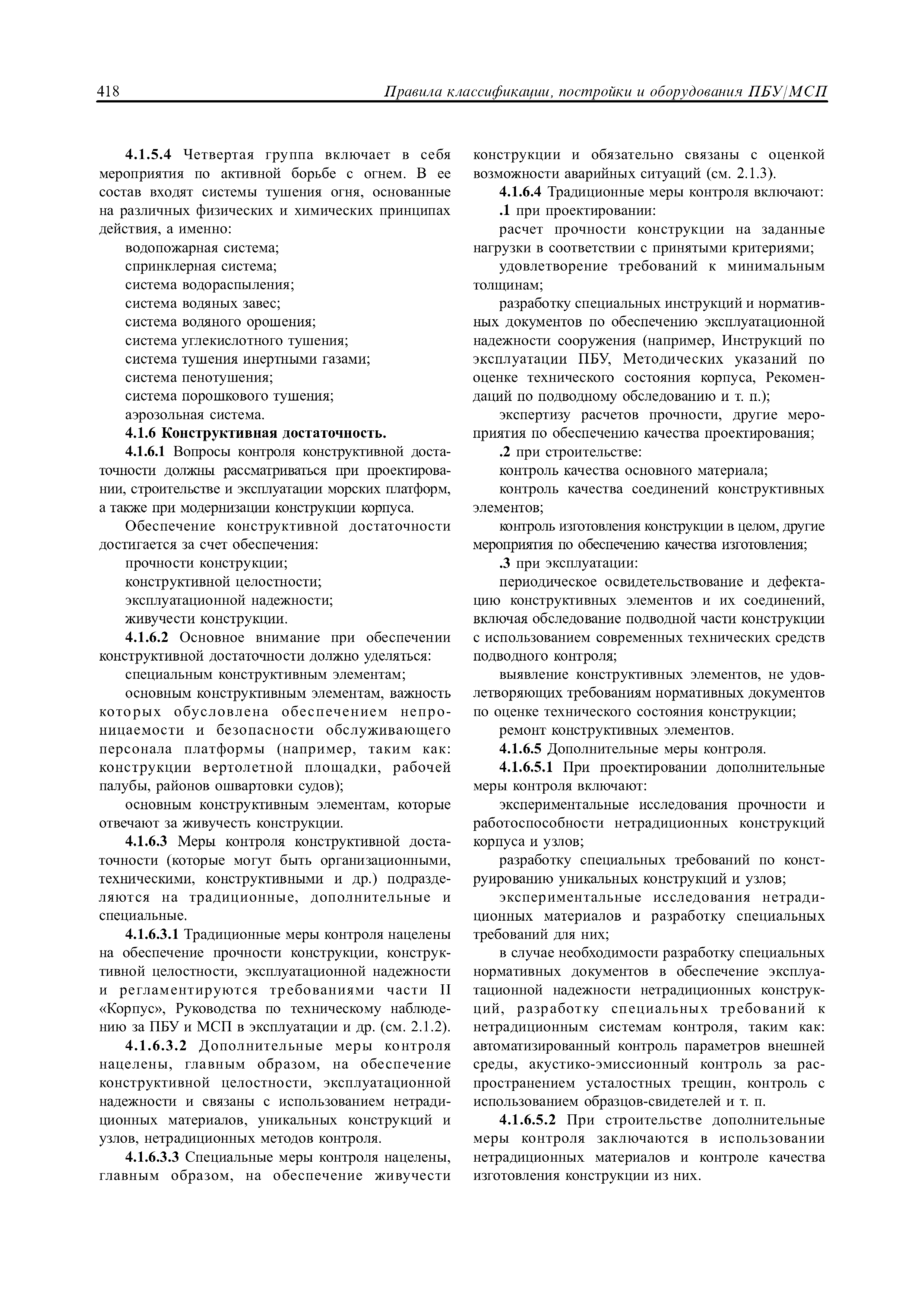 418 Правила классификации, постройки и оборудования ПБУ/МСП

4.1.5.4 Четвертая группа включает в себя мероприятия по активной борьбе с огнем. В ее состав входят системы тушения огня, основанные на различных физических и химических принципах действия, а именно:

водопожарная система;

спринклерная система;

система водораспыления;

система водяных завес;

система водяного орошения;

система углекислотного тушения;

система тушения инертными газами;

система пенотушения;

система порошкового тушения;

аэрозольная система.

4.1.6 Конструктивная достаточность.

4.1.6.1 Вопросы контроля конструктивной достаточности должны рассматриваться при проектировании, строительстве и эксплуатации морских платформ, а также при модернизации конструкции корпуса.

Обеспечение конструктивной достаточности достигается за счет обеспечения:

прочности конструкции;

конструктивной целостности;

эксплуатационной надежности;

живучести конструкции.

4.1.6.2 Основное внимание при обеспечении конструктивной достаточности должно уделяться:

специальным конструктивным элементам;

основным конструктивным элементам, важность которых обусловлена обеспечением непроницаемости и безопасности обслуживающего персонала платформы (например, таким как: конструкции вертолетной площадки, рабочей палубы, районов ошвартовки судов);

основным конструктивным элементам, которые отвечают за живучесть конструкции.

4.1.6.3 Меры контроля конструктивной достаточности (которые могут быть организационными, техническими, конструктивными и др.) подразделяются на традиционные, дополнительные и специальные.

4.1.6.3.1 Традиционные меры контроля нацелены на обеспечение прочности конструкции, конструктивной целостности, эксплуатационной надежности и регламентируются требованиями части II «Корпус», Руководства по техническому наблюдению за ПБУ и МСП в эксплуатации и др. (см. 2.1.2).

4.1.6.3.2 Дополнительные меры контроля нацелены, главным образом, на обеспечение конструктивной целостности, эксплуатационной надежности и связаны с использованием нетрадиционных материалов, уникальных конструкций и узлов, нетрадиционных методов контроля.

4.1.6.3.3 Специальные меры контроля нацелены, главным образом, на обеспечение живучести конструкции и обязательно связаны с оценкой возможности аварийных ситуаций (см. 2.1.3).

4.1.6.4 Традиционные меры контроля включают:

.1 при проектировании:

расчет прочности конструкции на заданные нагрузки в соответствии с принятыми критериями;

удовлетворение требований к минимальным толщинам;

разработку специальных инструкций и нормативных документов по обеспечению эксплуатационной надежности сооружения (например, Инструкций по эксплуатации ПБУ, Методических указаний по оценке технического состояния корпуса, Рекомендаций по подводному обследованию и т. п.);

экспертизу расчетов прочности, другие мероприятия по обеспечению качества проектирования;

.2 при строительстве:

контроль качества основного материала;

контроль качества соединений конструктивных элементов;

контроль изготовления конструкции в целом, другие мероприятия по обеспечению качества изготовления;

.3 при эксплуатации:

периодическое освидетельствование и дефектацию конструктивных элементов и их соединений, включая обследование подводной части конструкции с использованием современных технических средств подводного контроля;

выявление конструктивных элементов, не удовлетворяющих требованиям нормативных документов по оценке технического состояния конструкции;

ремонт конструктивных элементов.

4.1.6.5 Дополнительные меры контроля.

4.1.6.5.1 При проектировании дополнительные меры контроля включают:

экспериментальные исследования прочности и работоспособности нетрадиционных конструкций корпуса и узлов;

разработку специальных требований по конструированию уникальных конструкций и узлов;

экспериментальные исследования нетрадиционных материалов и разработку специальных требований для них;

в случае необходимости разработку специальных нормативных документов в обеспечение эксплуатационной надежности нетрадиционных конструкций, разработку специальных требований к нетрадиционным системам контроля, таким как: автоматизированный контроль параметров внешней среды, акустико-эмиссионный контроль за распространением усталостных трещин, контроль с использованием образцов-свидетелей и т. п.

4.1.6.5.2 При строительстве дополнительные меры контроля заключаются в использовании нетрадиционных материалов и контроле качества изготовления конструкции из них.